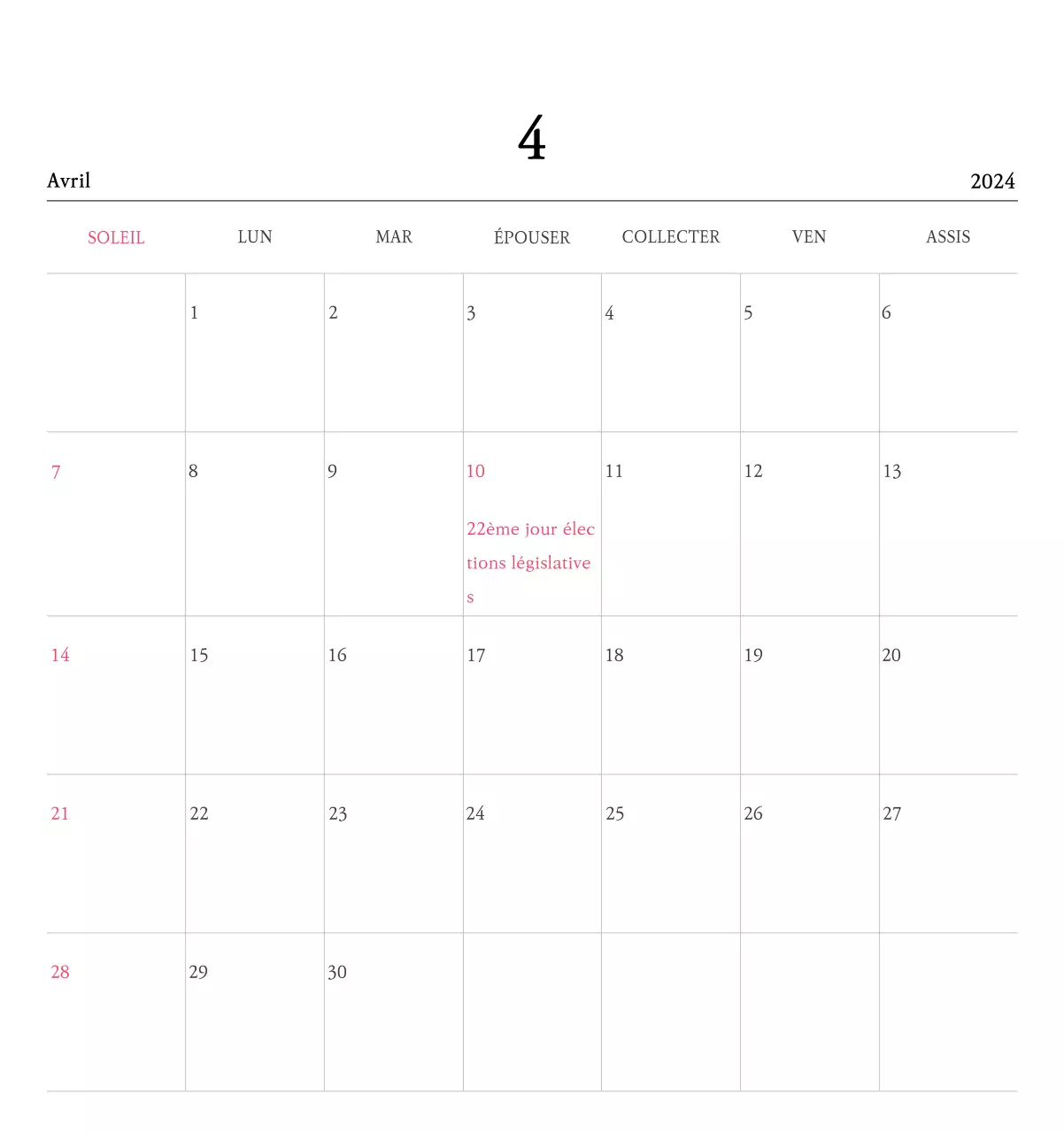 4

Avril

2024

| SOLEIL | LUN | MAR | ÉPOUSER | COLLECTER | VEN | ASSIS |
|---|---|---|---|---|---|---|
| | 1 | 2 | 3 | 4 | 5 | 6 |
| 7 | 8 | 9 | 10 22ème jour élections législatives | 11 | 12 | 13 |
| 14 | 15 | 16 | 17 | 18 | 19 | 20 |
| 21 | 22 | 23 | 24 | 25 | 26 | 27 |
| 28 | 29 | 30 | | | | |